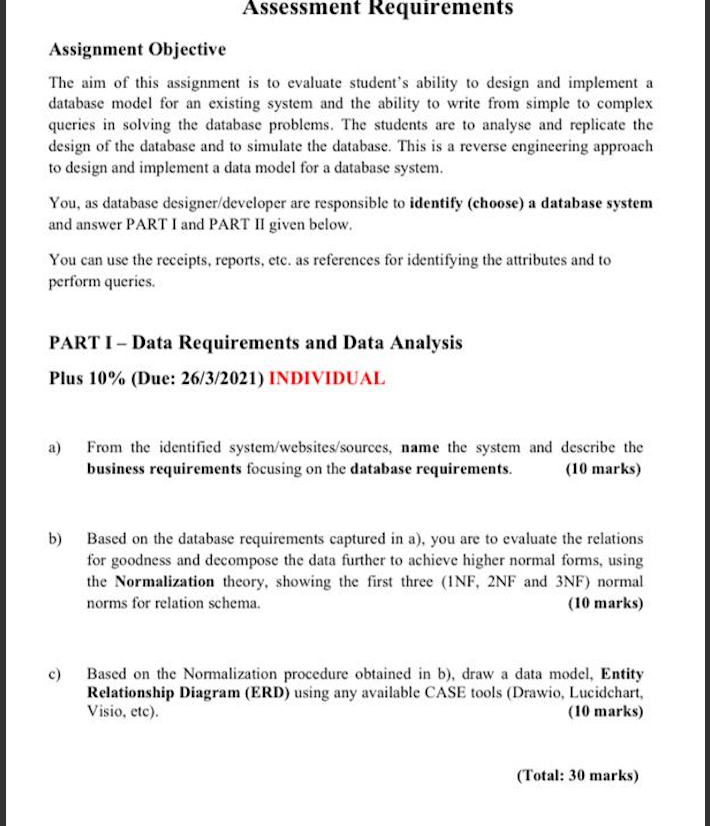 Assessment Requirements

Assignment Objective

The aim of this assignment is to evaluate student's ability to design and implement a database model for an existing system and the ability to write from simple to complex queries in solving the database problems. The students are to analyse and replicate the design of the database and to simulate the database. This is a reverse engineering approach to design and implement a data model for a database system.

You, as database designer/developer are responsible to identify (choose) a database system and answer PART I and PART II given below.

You can use the receipts, reports, etc. as references for identifying the attributes and to perform queries.

PART I – Data Requirements and Data Analysis

Plus 10% (Due: 26/3/2021) INDIVIDUAL

a) From the identified system/websites/sources, name the system and describe the business requirements focusing on the database requirements. (10 marks)

b) Based on the database requirements captured in a), you are to evaluate the relations for goodness and decompose the data further to achieve higher normal forms, using the Normalization theory, showing the first three (1NF, 2NF and 3NF) normal norms for relation schema. (10 marks)

c) Based on the Normalization procedure obtained in b), draw a data model, Entity Relationship Diagram (ERD) using any available CASE tools (Drawio, Lucidchart, Visio, etc). (10 marks)

(Total: 30 marks)